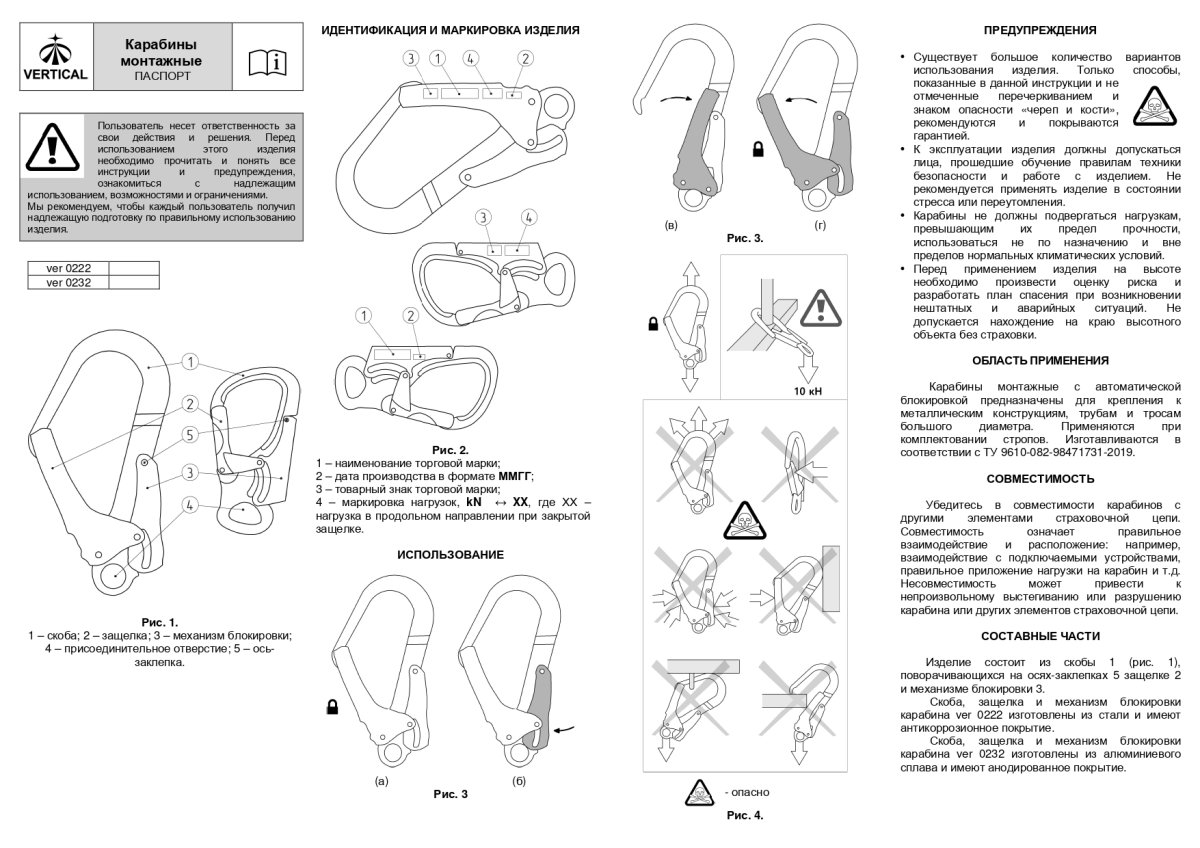 VERTICAL

Карабины монтажные
ПАСПОРТ

Пользователь несет ответственность за свои действия и решения. Перед использованием этого изделия необходимо прочитать и понять все инструкции и предупреждения, ознакомиться с надлежащим использованием, возможностями и ограничениями.
Мы рекомендуем, чтобы каждый пользователь получил надлежащую подготовку по правильному использованию изделия.

| ver 0222 | |
|---|---|
| ver 0232 | |

1
2
5
3
4

Рис. 1.
1 – скоба; 2 – защелка; 3 – механизм блокировки; 4 – присоединительное отверстие; 5 – ось-заклепка.

ИДЕНТИФИКАЦИЯ И МАРКИРОВКА ИЗДЕЛИЯ

3 1 4 2
3 4
1 2

Рис. 2.
1 – наименование торговой марки;
2 – дата производства в формате ММГГ;
3 – товарный знак торговой марки;
4 – маркировка нагрузок, kN ↔ XX, где XX – нагрузка в продольном направлении при закрытой защелке.

ИСПОЛЬЗОВАНИЕ

(а) (б)
Рис. 3

(в) (г)
Рис. 3.

10 кН

- опасно
Рис. 4.

ПРЕДУПРЕЖДЕНИЯ

• Существует большое количество вариантов использования изделия. Только способы, показанные в данной инструкции и не отмеченные перечеркиванием и знаком опасности «череп и кости», рекомендуются и покрываются гарантией.
• К эксплуатации изделия должны допускаться лица, прошедшие обучение правилам техники безопасности и работе с изделием. Не рекомендуется применять изделие в состоянии стресса или переутомления.
• Карабины не должны подвергаться нагрузкам, превышающим их предел прочности, использоваться не по назначению и вне пределов нормальных климатических условий.
• Перед применением изделия на высоте необходимо произвести оценку риска и разработать план спасения при возникновении нештатных и аварийных ситуаций. Не допускается нахождение на краю высотного объекта без страховки.

ОБЛАСТЬ ПРИМЕНЕНИЯ

Карабины монтажные с автоматической блокировкой предназначены для крепления к металлическим конструкциям, трубам и тросам большого диаметра. Применяются при комплектовании стропов. Изготавливаются в соответствии с ТУ 9610-082-98471731-2019.

СОВМЕСТИМОСТЬ

Убедитесь в совместимости карабинов с другими элементами страховочной цепи. Совместимость означает правильное взаимодействие и расположение: например, взаимодействие с подключаемыми устройствами, правильное приложение нагрузки на карабин и т.д. Несовместимость может привести к непроизвольному выстегиванию или разрушению карабина или других элементов страховочной цепи.

СОСТАВНЫЕ ЧАСТИ

Изделие состоит из скобы 1 (рис. 1), поворачивающихся на осях-заклепках 5 защелке 2 и механизме блокировки 3.
Скоба, защелка и механизм блокировки карабина ver 0222 изготовлены из стали и имеют антикоррозионное покрытие.
Скоба, защелка и механизм блокировки карабина ver 0232 изготовлены из алюминиевого сплава и имеют анодированное покрытие.